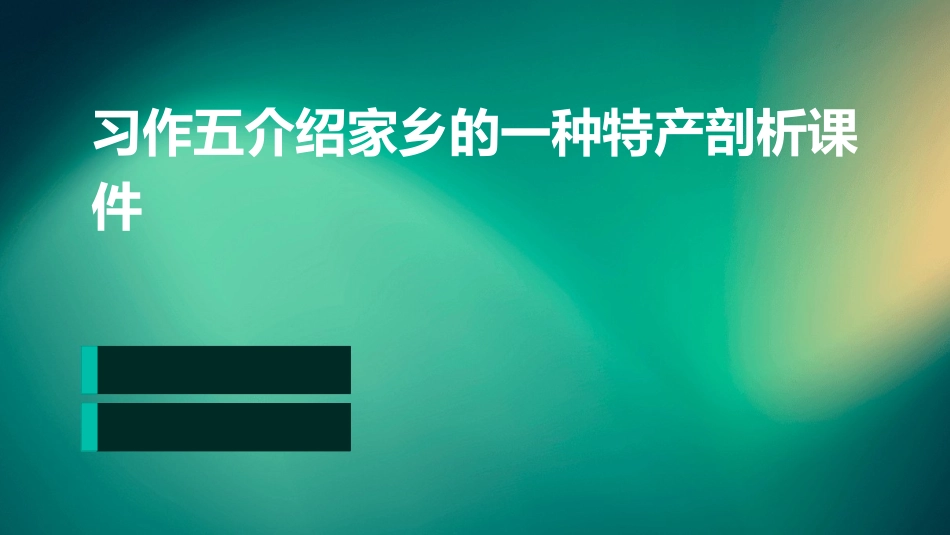 习作五介绍家乡的一种特产剖析课件